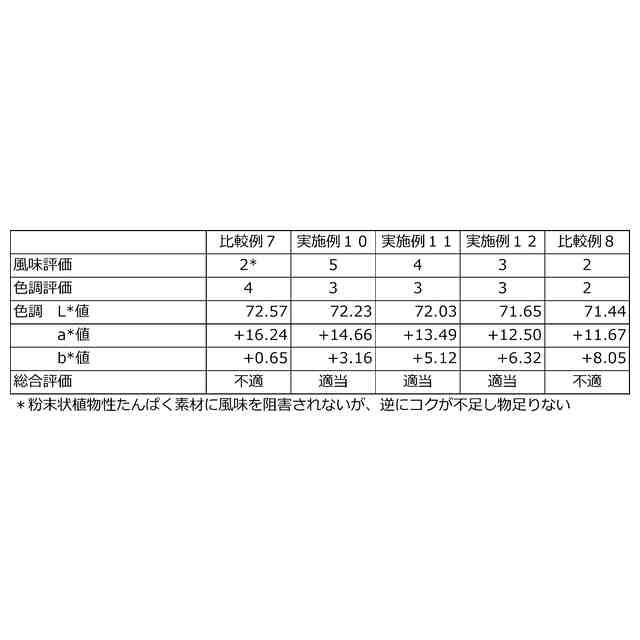 | | 比較例７ | 実施例１０ | 実施例１１ | 実施例１２ | 比較例８ |
|---|---|---|---|---|---|
| 風味評価 | 2* | 5 | 4 | 3 | 2 |
| 色調評価 | 4 | 3 | 3 | 3 | 2 |
| 色調　L*値 | 72.57 | 72.23 | 72.03 | 71.65 | 71.44 |
| a*値 | +16.24 | +14.66 | +13.49 | +12.50 | +11.67 |
| b*値 | +0.65 | +3.16 | +5.12 | +6.32 | +8.05 |
| 総合評価 | 不適 | 適当 | 適当 | 適当 | 不適 |

＊粉末状植物性たんぱく素材に風味を阻害されないが、逆にコクが不足し物足りない